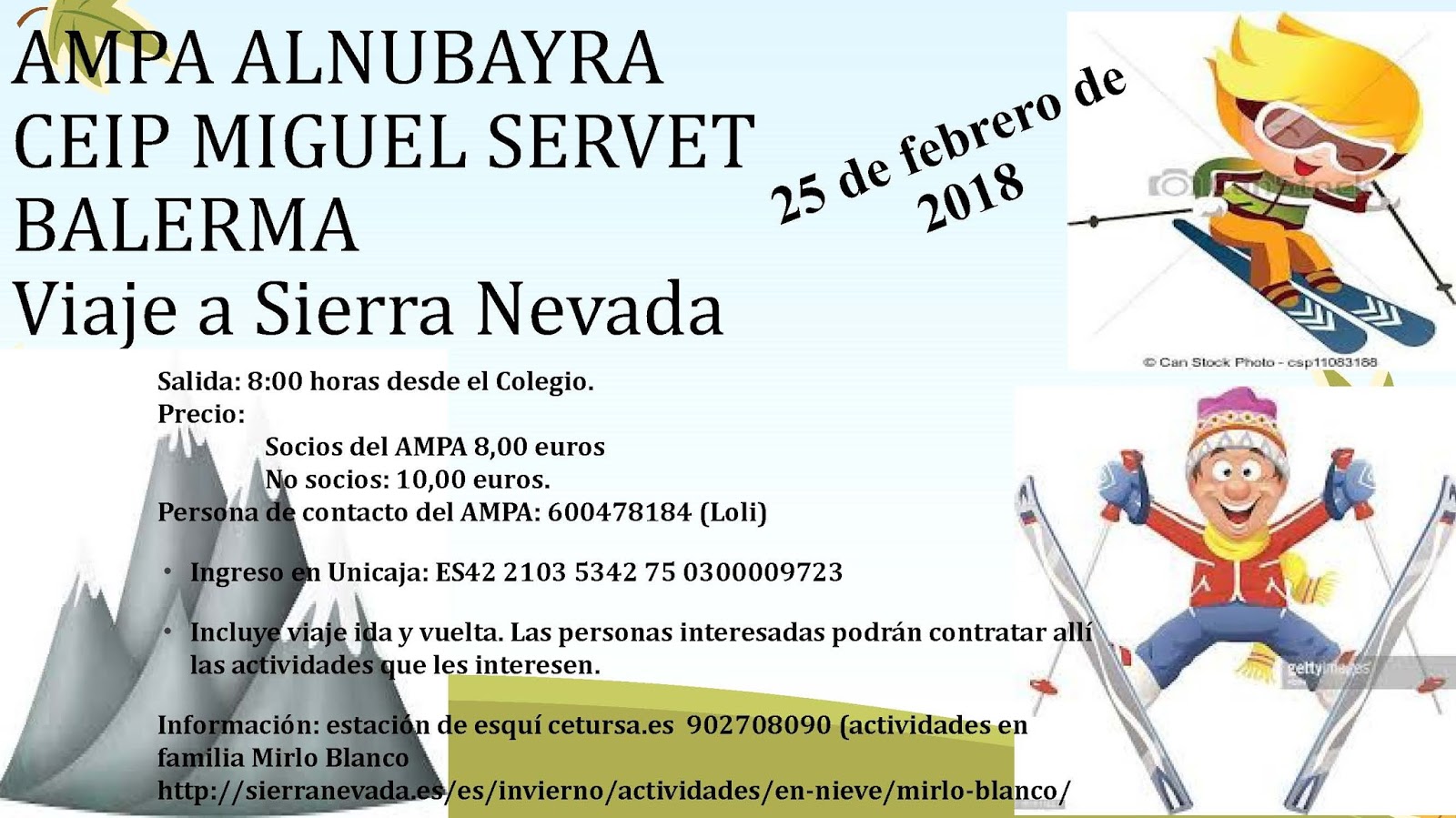 AMPA ALNUBAYRA
CEIP MIGUEL SERVET
BALERMA
Viaje a Sierra Nevada

25 de febrero de 2018

© Can Stock Photo - csp11083188

Salida: 8:00 horas desde el Colegio.
Precio:
Socios del AMPA 8,00 euros
No socios: 10,00 euros.
Persona de contacto del AMPA: 600478184 (Loli)

• Ingreso en Unicaja: ES42 2103 5342 75 0300009723

• Incluye viaje ida y vuelta. Las personas interesadas podrán contratar allí las actividades que les interesen.

Información: estación de esquí cetursa.es 902708090 (actividades en familia Mirlo Blanco
http://sierranevada.es/es/invierno/actividades/en-nieve/mirlo-blanco/

gettyimages